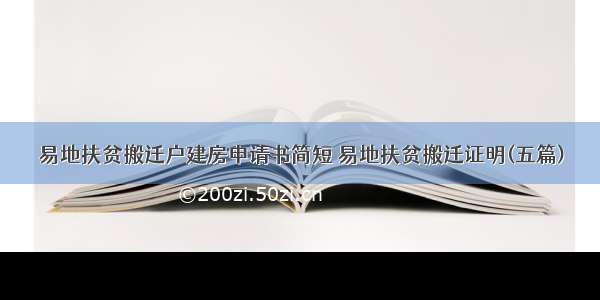 易地扶贫搬迁户建房申请书简短 易地扶贫搬迁证明(五篇)

©200zi.50zi.cn